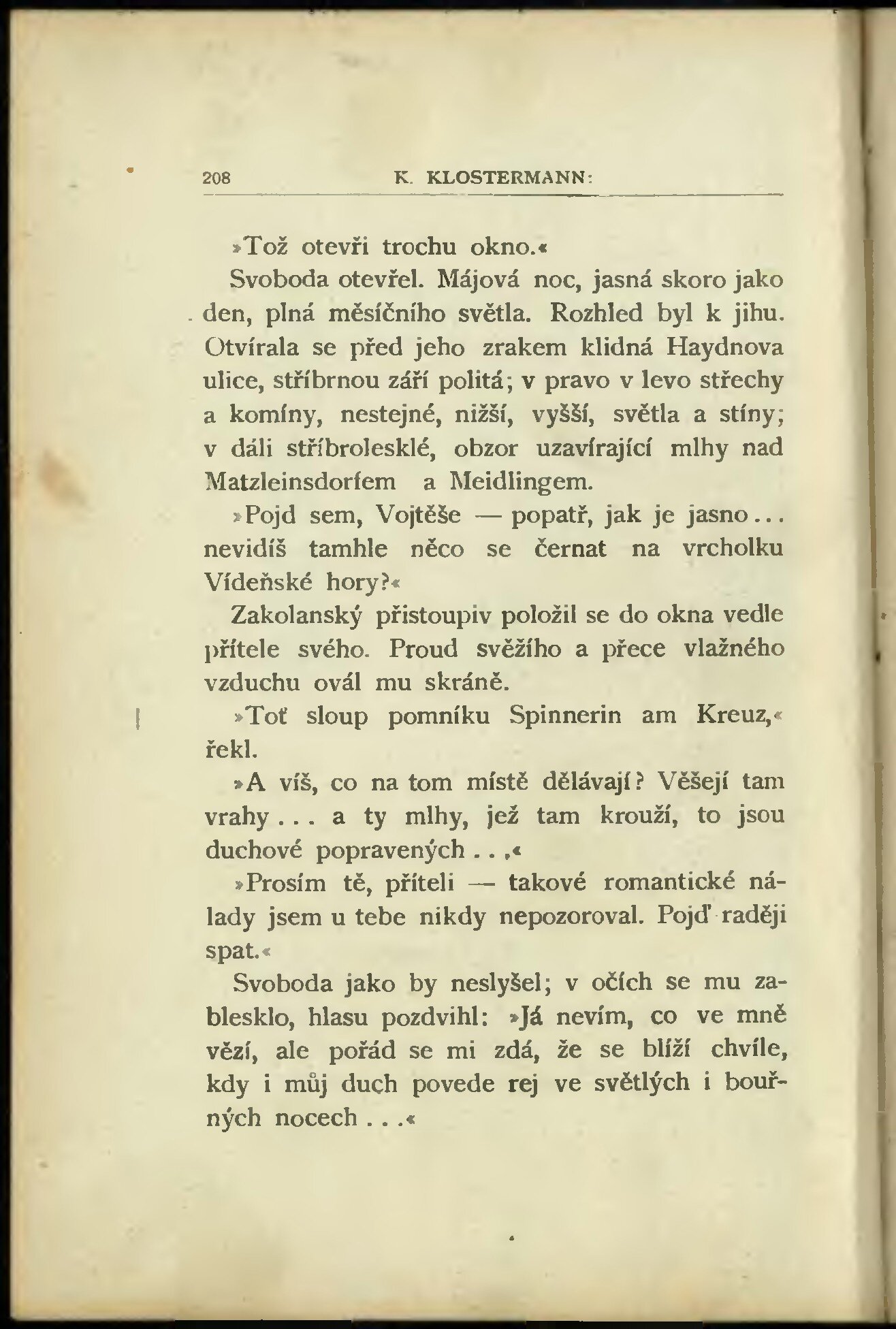 208 K. KLOSTERMANN:

»Tož otevři trochu okno.«

Svoboda otevřel. Májová noc, jasná skoro jako den, plná měsíčního světla. Rozhled byl k jihu. Otvírala se před jeho zrakem klidná Haydnova ulice, stříbrnou září politá; v pravo v levo střechy a komíny, nestejné, nižší, vyšší, světla a stíny; v dáli stříbrolesklé, obzor uzavírající mlhy nad Matzleinsdorfem a Meidlingem.

»Pojd sem, Vojtěše — popatř, jak je jasno... nevidíš tamhle něco se černat na vrcholku Vídeňské hory?«

Zakolanský přistoupiv položil se do okna vedle přítele svého. Proud svěžího a přece vlažného vzduchu ovál mu skráně.

»Toť sloup pomníku Spinnerin am Kreuz,« řekl.

»A víš, co na tom místě dělávají? Věšejí tam vrahy... a ty mlhy, jež tam krouží, to jsou duchové popravených...«

»Prosím tě, příteli — takové romantické nálady jsem u tebe nikdy nepozoroval. Pojď raději spat.«

Svoboda jako by neslyšel; v očích se mu zablesklo, hlasu pozdvihl: »Já nevím, co ve mně vězí, ale pořád se mi zdá, že se blíží chvíle, kdy i můj duch povede rej ve světlých i bouřných nocech...«